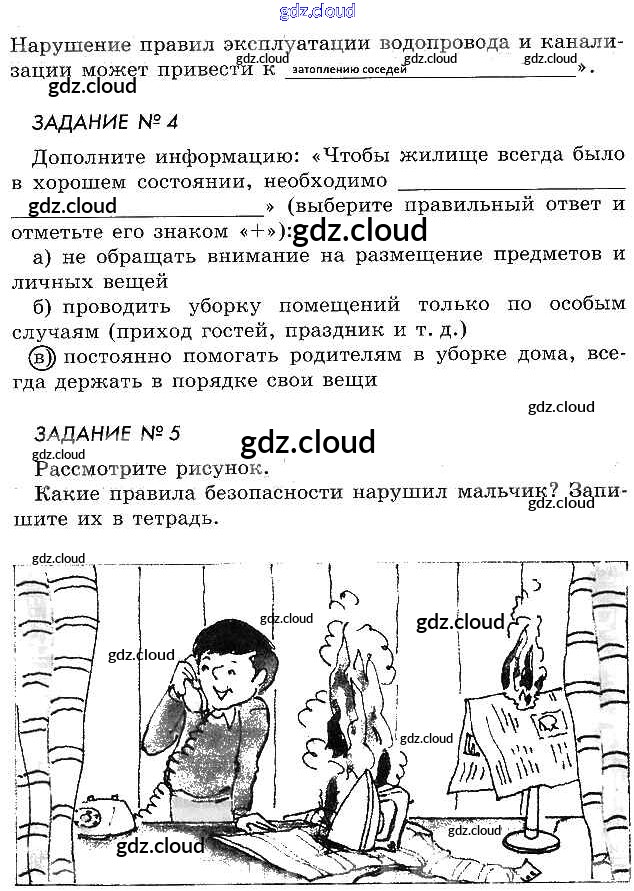 Нарушение правил эксплуатации водопровода и канализации может привести к затоплению соседей».

ЗАДАНИЕ № 4

Дополните информацию: «Чтобы жилище всегда было в хорошем состоянии, необходимо ____» (выберите правильный ответ и отметьте его знаком «+»):

а) не обращать внимание на размещение предметов и личных вещей

б) проводить уборку помещений только по особым случаям (приход гостей, праздник и т. д.)

в) постоянно помогать родителям в уборке дома, всегда держать в порядке свои вещи

ЗАДАНИЕ № 5

Рассмотрите рисунок.

Какие правила безопасности нарушил мальчик? Запишите их в тетрадь.

gdz.cloud